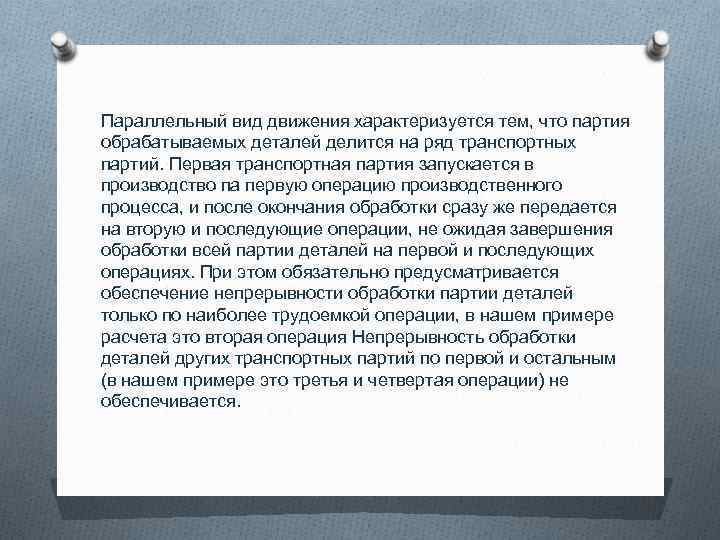 Параллельный вид движения характеризуется тем, что партия обрабатываемых деталей делится на ряд транспортных партий. Первая транспортная партия запускается в производство па первую операцию производственного процесса, и после окончания обработки сразу же передается на вторую и последующие операции, не ожидая завершения обработки всей партии деталей на первой и последующих операциях. При этом обязательно предусматривается обеспечение непрерывности обработки партии деталей только по наиболее трудоемкой операции, в нашем примере расчета это вторая операция Непрерывность обработки деталей других транспортных партий по первой и остальным (в нашем примере это третья и четвертая операции) не обеспечивается.